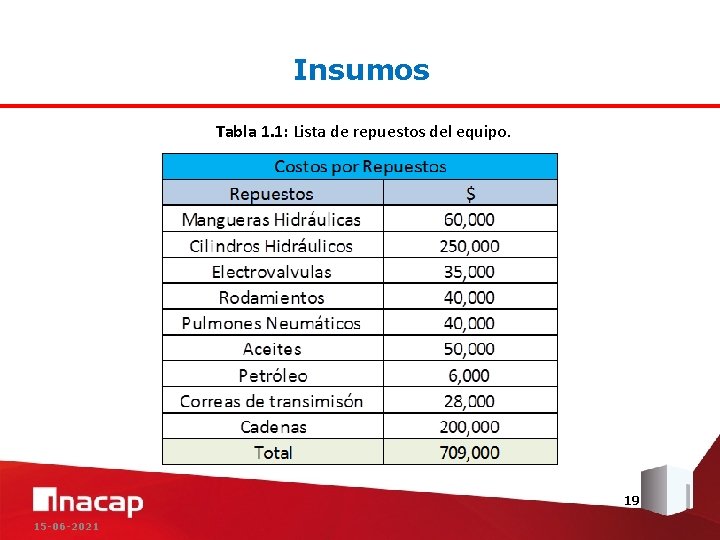 Insumos

Tabla 1.1: Lista de repuestos del equipo.

| Costos por Repuestos | |
|---|---|
| Repuestos | $ |
| Mangueras Hidráulicas | 60,000 |
| Cilindros Hidráulicos | 250,000 |
| Electrovalvulas | 35,000 |
| Rodamientos | 40,000 |
| Pulmones Neumáticos | 40,000 |
| Aceites | 50,000 |
| Petróleo | 6,000 |
| Correas de transimisón | 28,000 |
| Cadenas | 200,000 |
| Total | 709,000 |

inacap

15-06-2021

19